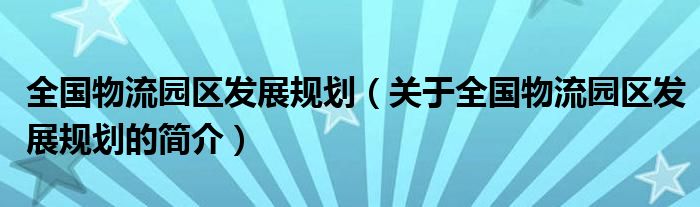 全国物流园区发展规划（关于全国物流园区发展规划的简介）